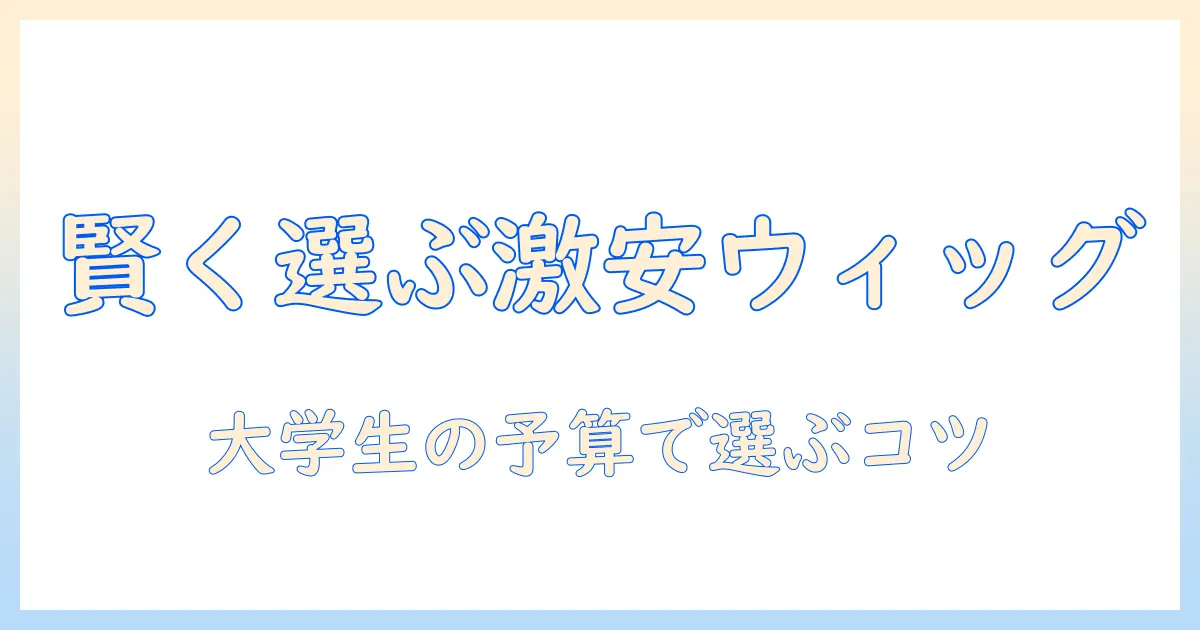 賢く選ぶ激安ウィッグ

大学生の予算で選ぶコツ